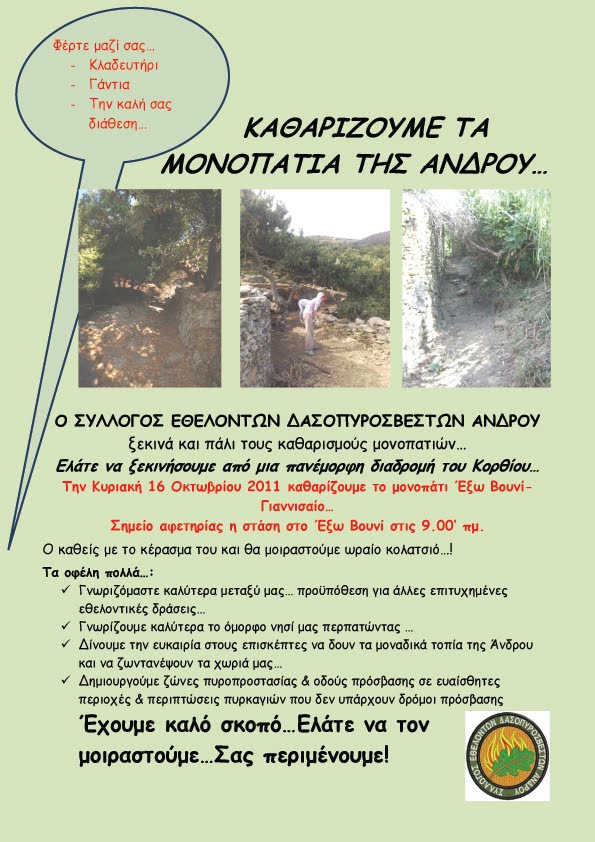 Φέρτε μαζί σας…
- Κλαδευτήρι
- Γάντια
- Την καλή σας διάθεση…

ΚΑΘΑΡΙΖΟΥΜΕ ΤΑ ΜΟΝΟΠΑΤΙΑ ΤΗΣ ΑΝΔΡΟΥ…

Ο ΣΥΛΛΟΓΟΣ ΕΘΕΛΟΝΤΩΝ ΔΑΣΟΠΥΡΟΣΒΕΣΤΩΝ ΑΝΔΡΟΥ

ξεκινά και πάλι τους καθαρισμούς μονοπατιών…

Ελάτε να ξεκινήσουμε από μια πανέμορφη διαδρομή του Κορθίου…

Την Κυριακή 16 Οκτωβρίου 2011 καθαρίζουμε το μονοπάτι Έξω Βουνί-Γιαννισαίο…

Σημείο αφετηρίας η στάση στο Έξω Βουνί στις 9.00' πμ.

Ο καθείς με το κέρασμα του και θα μοιραστούμε ωραίο κολατσιό…!

Τα οφέλη πολλά…:
✓ Γνωριζόμαστε καλύτερα μεταξύ μας… προϋπόθεση για άλλες επιτυχημένες εθελοντικές δράσεις…
✓ Γνωρίζουμε καλύτερα το όμορφο νησί μας περπατώντας …
✓ Δίνουμε την ευκαιρία στους επισκέπτες να δουν τα μοναδικά τοπία της Άνδρου και να ζωντανέψουν τα χωριά μας…
✓ Δημιουργούμε ζώνες πυροπροστασίας & οδούς πρόσβασης σε ευαίσθητες περιοχές & περιπτώσεις πυρκαγιών που δεν υπάρχουν δρόμοι πρόσβασης

Έχουμε καλό σκοπό…Ελάτε να τον μοιραστούμε…Σας περιμένουμε!

ΣΥΛΛΟΓΟΣ ΕΘΕΛΟΝΤΩΝ ΔΑΣΟΠΥΡΟΣΒΕΣΤΩΝ ΑΝΔΡΟΥ